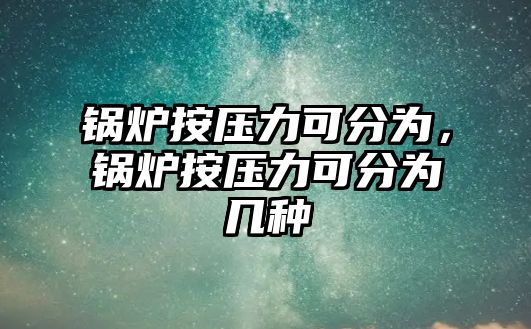 锅炉按压力可分为，锅炉按压力可分为几种